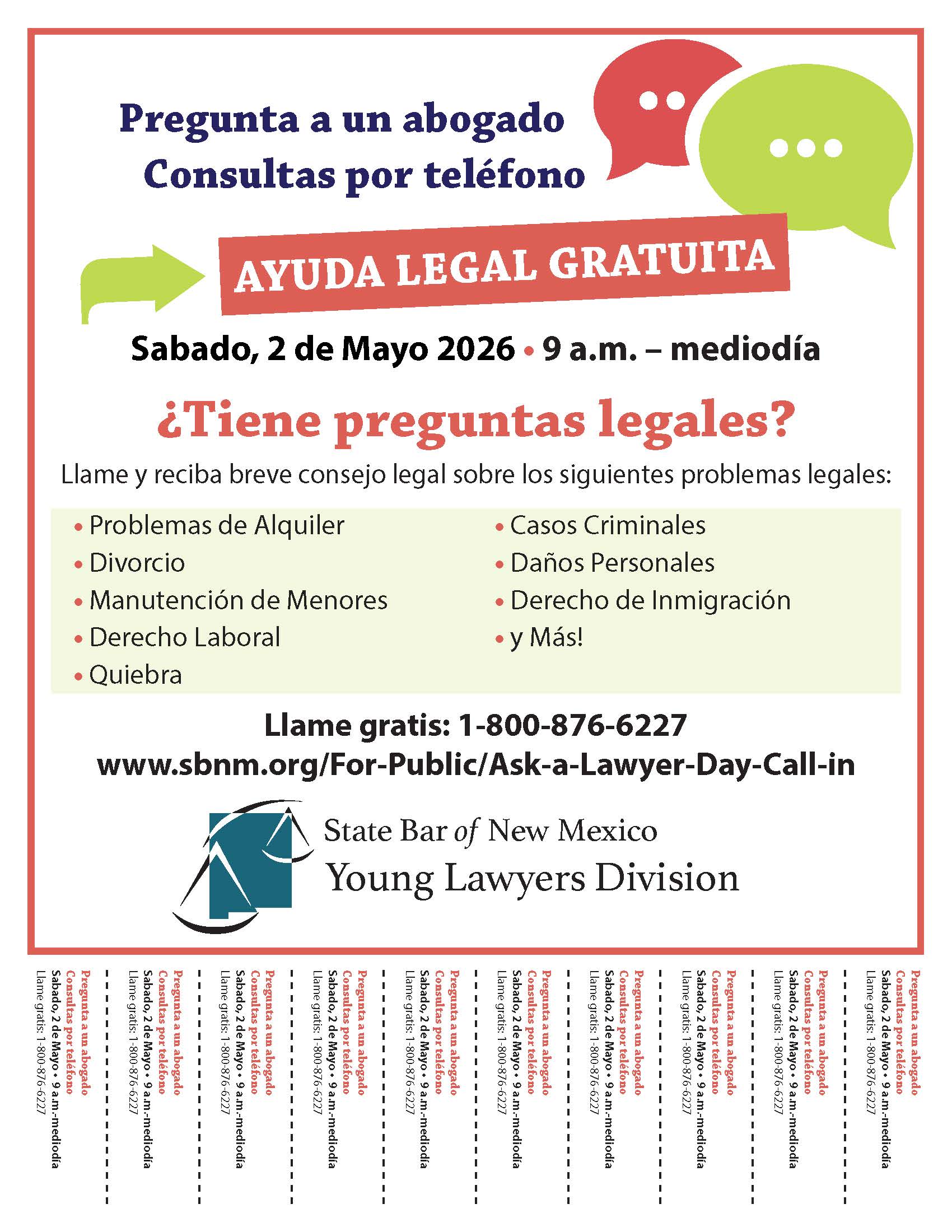 Pregunta a un abogado
Consultas por teléfono

AYUDA LEGAL GRATUITA

Sabado, 2 de Mayo 2026 • 9 a.m. – mediodía

¿Tiene preguntas legales?

Llame y reciba breve consejo legal sobre los siguientes problemas legales:

• Problemas de Alquiler
• Divorcio
• Manutención de Menores
• Derecho Laboral
• Quiebra
• Casos Criminales
• Daños Personales
• Derecho de Inmigración
• y Más!

Llame gratis: 1-800-876-6227
www.sbnm.org/For-Public/Ask-a-Lawyer-Day-Call-in

State Bar of New Mexico
Young Lawyers Division

Pregunta a un abogado
Consultas por teléfono
Sabado, 2 de Mayo • 9 a.m.-mediodía
Llame gratis: 1-800-876-6227

Pregunta a un abogado
Consultas por teléfono
Sabado, 2 de Mayo • 9 a.m.-mediodía
Llame gratis: 1-800-876-6227

Pregunta a un abogado
Consultas por teléfono
Sabado, 2 de Mayo • 9 a.m.-mediodía
Llame gratis: 1-800-876-6227

Pregunta a un abogado
Consultas por teléfono
Sabado, 2 de Mayo • 9 a.m.-mediodía
Llame gratis: 1-800-876-6227

Pregunta a un abogado
Consultas por teléfono
Sabado, 2 de Mayo • 9 a.m.-mediodía
Llame gratis: 1-800-876-6227

Pregunta a un abogado
Consultas por teléfono
Sabado, 2 de Mayo • 9 a.m.-mediodía
Llame gratis: 1-800-876-6227

Pregunta a un abogado
Consultas por teléfono
Sabado, 2 de Mayo • 9 a.m.-mediodía
Llame gratis: 1-800-876-6227

Pregunta a un abogado
Consultas por teléfono
Sabado, 2 de Mayo • 9 a.m.-mediodía
Llame gratis: 1-800-876-6227

Pregunta a un abogado
Consultas por teléfono
Sabado, 2 de Mayo • 9 a.m.-mediodía
Llame gratis: 1-800-876-6227

Pregunta a un abogado
Consultas por teléfono
Sabado, 2 de Mayo • 9 a.m.-mediodía
Llame gratis: 1-800-876-6227